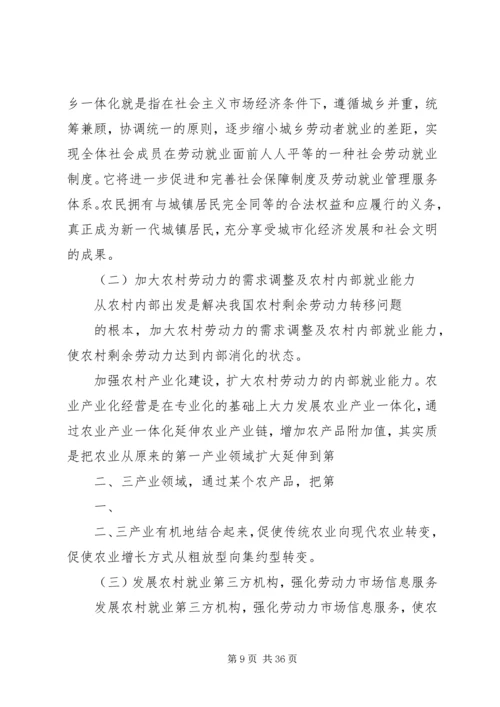 乡一体化就是指在社会主义市场经济条件下，遵循城乡并重，统筹兼顾，协调统一的原则，逐步缩小城乡劳动者就业的差距，实现全体社会成员在劳动就业面前人人平等的一种社会劳动就业制度。它将进一步促进和完善社会保障制度及劳动就业管理服务体系。农民拥有与城镇居民完全同等的合法权益和应履行的义务，真正成为新一代城镇居民，充分享受城市化经济发展和社会文明的成果。

（二）加大农村劳动力的需求调整及农村内部就业能力

从农村内部出发是解决我国农村剩余劳动力转移问题

的根本，加大农村劳动力的需求调整及农村内部就业能力，使农村剩余劳动力达到内部消化的状态。

加强农村产业化建设，扩大农村劳动力的内部就业能力。农业产业化经营是在专业化的基础上大力发展农业产业一体化，通过农业产业一体化延伸农业产业链，增加农产品附加值，其实质是把农业从原来的第一产业领域扩大延伸到第

二、三产业领域，通过某个农产品，把第

一、

二、三产业有机地结合起来，促使传统农业向现代农业转变，促使农业增长方式从粗放型向集约型转变。

（三）发展农村就业第三方机构，强化劳动力市场信息服务

发展农村就业第三方机构，强化劳动力市场信息服务，使农

第 9 页 共 36 页